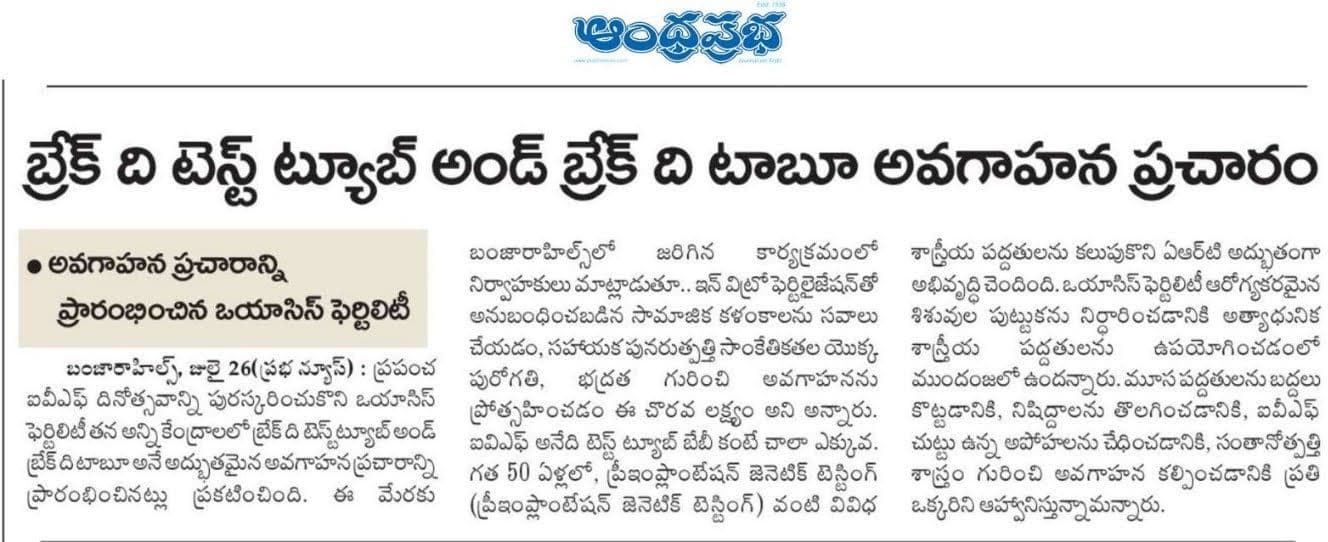 ఆంధ్రప్రభ

బ్రేక్ ది టెస్ట్ ట్యూబ్ అండ్ బ్రేక్ ది టాబూ అవగాహన ప్రచారం

● అవగాహన ప్రచారాన్ని ప్రారంభించిన ఒయాసిస్ ఫెర్టిలిటీ

బంజారాహిల్స్, జులై 26(ప్రభ న్యూస్) : ప్రపంచ ఐవీఎఫ్ దినోత్సవాన్ని పురస్కరించుకొని ఒయాసిస్ ఫెర్టిలిటీ తన అన్ని కేంద్రాలలో బ్రేక్ ది టెస్ట్ ట్యూబ్ అండ్ బ్రేక్ ది టాబూ అనే అద్భుతమైన అవగాహన ప్రచారాన్ని ప్రారంభించినట్లు ప్రకటించింది. ఈ మేరకు బంజారాహిల్స్‌లో జరిగిన కార్యక్రమంలో నిర్వాహకులు మాట్లాడుతూ.. ఇన్ విట్రో ఫెర్టిలైజేషన్‌తో అనుబంధించబడిన సామాజిక కళంకాలను సవాలు చేయడం, సహాయక పునరుత్పత్తి సాంకేతికతల యొక్క పురోగతి, భద్రత గురించి అవగాహనను ప్రోత్సహించడం ఈ చొరవ లక్ష్యం అని అన్నారు. ఐవిఎఫ్ అనేది టెస్ట్ ట్యూబ్ బేబీ కంటే చాలా ఎక్కువ. గత 50 ఏళ్లలో, ప్రీఇంప్లాంటేషన్ జెనెటిక్ టెస్టింగ్ (ప్రీఇంప్లాంటేషన్ జెనెటిక్ టెస్టింగ్) వంటి వివిధ శాస్త్రీయ పద్ధతులను కలుపుకొని ఏఆర్‌టి అద్భుతంగా అభివృద్ధి చెందింది. ఒయాసిస్ ఫెర్టిలిటీ ఆరోగ్యకరమైన శిశువుల పుట్టుకను నిర్ధారించడానికి అత్యాధునిక శాస్త్రీయ పద్ధతులను ఉపయోగించడంలో ముందంజలో ఉన్నారు. మూస పద్ధతులను బద్దలు కొట్టడానికి, నిషిద్ధాలను తొలగించడానికి, ఐవీఎఫ్ చుట్టు ఉన్న అపోహలను ఛేదించడానికి, సంతానోత్పత్తి శాస్త్రం గురించి అవగాహన కల్పించడానికి ప్రతి ఒక్కరిని ఆహ్వానిస్తున్నామన్నారు.